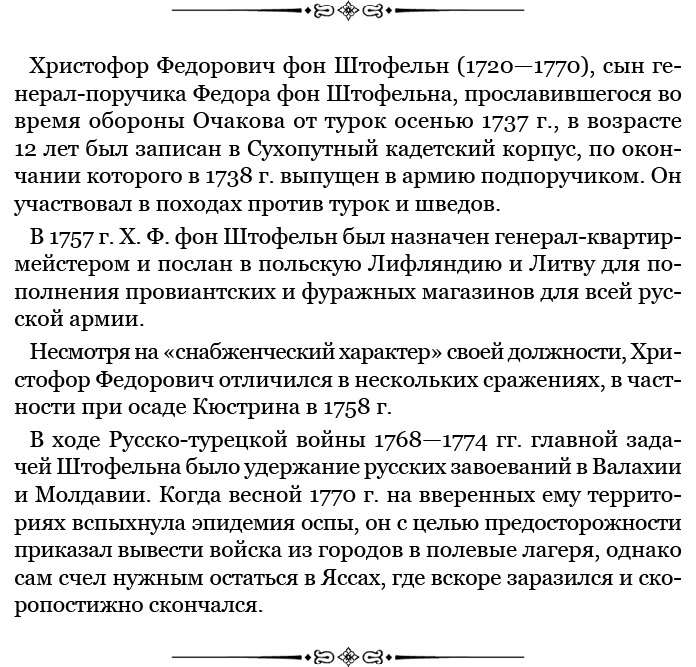 Христофор Федорович фон Штофельн (1720—1770), сын генерал-поручика Федора фон Штофельна, прославившегося во время обороны Очакова от турок осенью 1737 г., в возрасте 12 лет был записан в Сухопутный кадетский корпус, по окончании которого в 1738 г. выпущен в армию подпоручиком. Он участвовал в походах против турок и шведов.

В 1757 г. Х. Ф. фон Штофельн был назначен генерал-квартирмейстером и послан в польскую Лифляндию и Литву для пополнения провиантских и фуражных магазинов для всей русской армии.

Несмотря на «снабженческий характер» своей должности, Христофор Федорович отличился в нескольких сражениях, в частности при осаде Кюстрина в 1758 г.

В ходе Русско-турецкой войны 1768—1774 гг. главной задачей Штофельна было удержание русских завоеваний в Валахии и Молдавии. Когда весной 1770 г. на вверенных ему территориях вспыхнула эпидемия оспы, он с целью предосторожности приказал вывести войска из городов в полевые лагеря, однако сам счел нужным остаться в Яссах, где вскоре заразился и скоропостижно скончался.